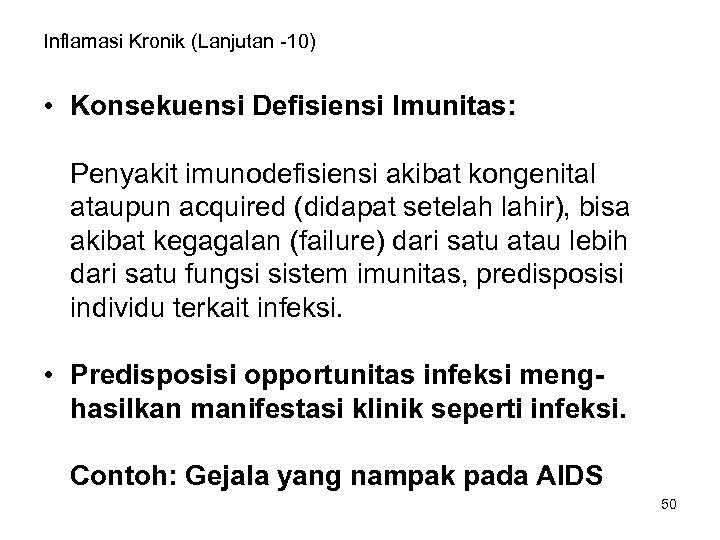 Inflamasi Kronik (Lanjutan -10)

• Konsekuensi Defisiensi Imunitas:

Penyakit imunodefisiensi akibat kongenital ataupun acquired (didapat setelah lahir), bisa akibat kegagalan (failure) dari satu atau lebih dari satu fungsi sistem imunitas, predisposisi individu terkait infeksi.

• Predisposisi opportunitas infeksi menghasilkan manifestasi klinik seperti infeksi.

Contoh: Gejala yang nampak pada AIDS

50